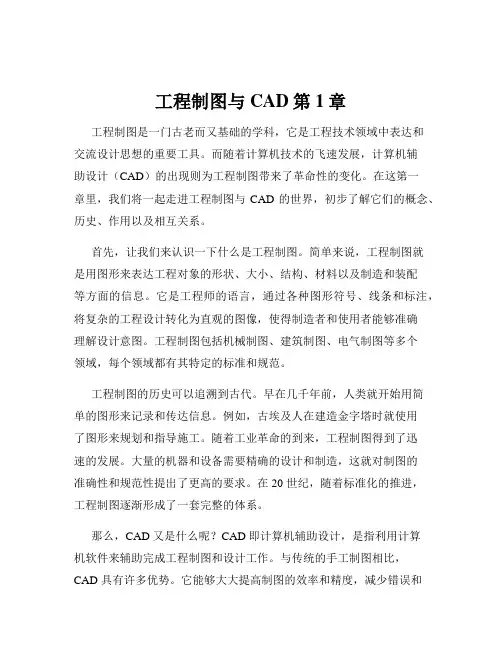 工程制图与 CAD 第 1 章

工程制图是一门古老而又基础的学科，它是工程技术领域中表达和交流设计思想的重要工具。而随着计算机技术的飞速发展，计算机辅助设计（CAD）的出现则为工程制图带来了革命性的变化。在这第一章里，我们将一起走进工程制图与 CAD 的世界，初步了解它们的概念、历史、作用以及相互关系。

首先，让我们来认识一下什么是工程制图。简单来说，工程制图就是用图形来表达工程对象的形状、大小、结构、材料以及制造和装配等方面的信息。它是工程师的语言，通过各种图形符号、线条和标注，将复杂的工程设计转化为直观的图像，使得制造者和使用者能够准确理解设计意图。工程制图包括机械制图、建筑制图、电气制图等多个领域，每个领域都有其特定的标准和规范。

工程制图的历史可以追溯到古代。早在几千年前，人类就开始用简单的图形来记录和传达信息。例如，古埃及人在建造金字塔时就使用了图形来规划和指导施工。随着工业革命的到来，工程制图得到了迅速的发展。大量的机器和设备需要精确的设计和制造，这就对制图的准确性和规范性提出了更高的要求。在 20 世纪，随着标准化的推进，工程制图逐渐形成了一套完整的体系。

那么，CAD 又是什么呢？CAD 即计算机辅助设计，是指利用计算机软件来辅助完成工程制图和设计工作。与传统的手工制图相比，CAD 具有许多优势。它能够大大提高制图的效率和精度，减少错误和